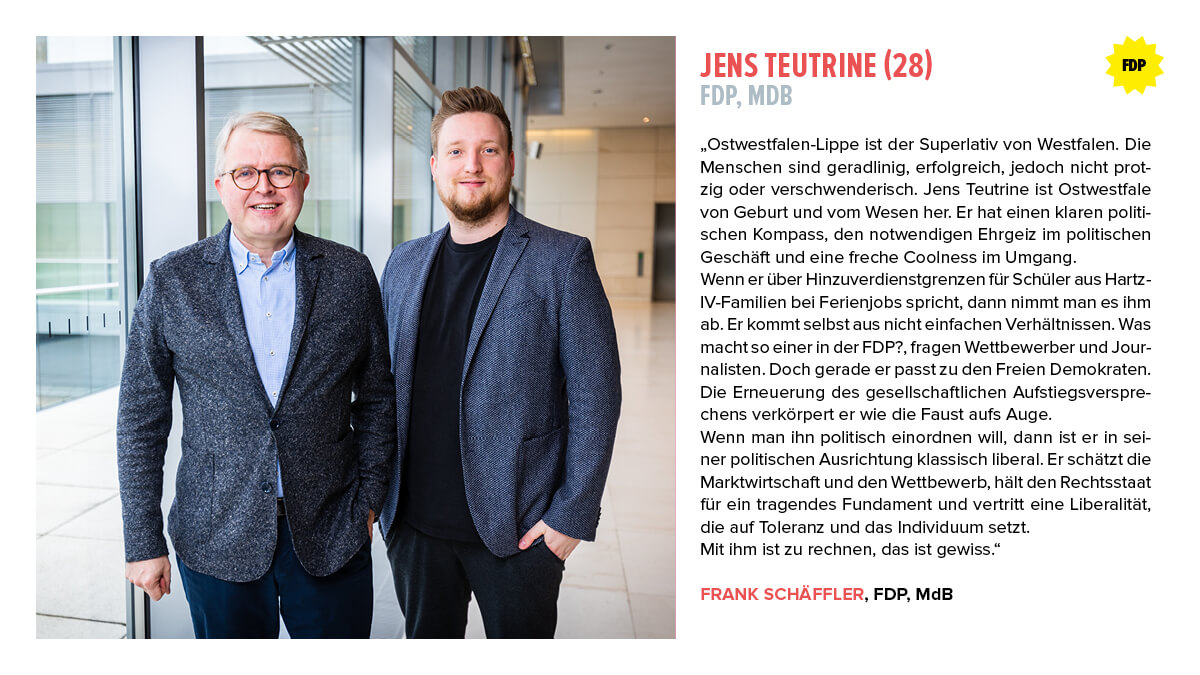 JENS TEUTRINE (28)
FDP, MDB

FDP

„Ostwestfalen-Lippe ist der Superlativ von Westfalen. Die Menschen sind geradlinig, erfolgreich, jedoch nicht protzig oder verschwenderisch. Jens Teutrine ist Ostwestfale von Geburt und vom Wesen her. Er hat einen klaren politischen Kompass, den notwendigen Ehrgeiz im politischen Geschäft und eine freche Coolness im Umgang.
Wenn er über Hinzuverdienstgrenzen für Schüler aus Hartz-IV-Familien bei Ferienjobs spricht, dann nimmt man es ihm ab. Er kommt selbst aus nicht einfachen Verhältnissen. Was macht so einer in der FDP?, fragen Wettbewerber und Journalisten. Doch gerade er passt zu den Freien Demokraten. Die Erneuerung des gesellschaftlichen Aufstiegsversprechens verkörpert er wie die Faust aufs Auge.
Wenn man ihn politisch einordnen will, dann ist er in seiner politischen Ausrichtung klassisch liberal. Er schätzt die Marktwirtschaft und den Wettbewerb, hält den Rechtsstaat für ein tragendes Fundament und vertritt eine Liberalität, die auf Toleranz und das Individuum setzt.
Mit ihm ist zu rechnen, das ist gewiss.“

FRANK SCHÄFFLER, FDP, MdB